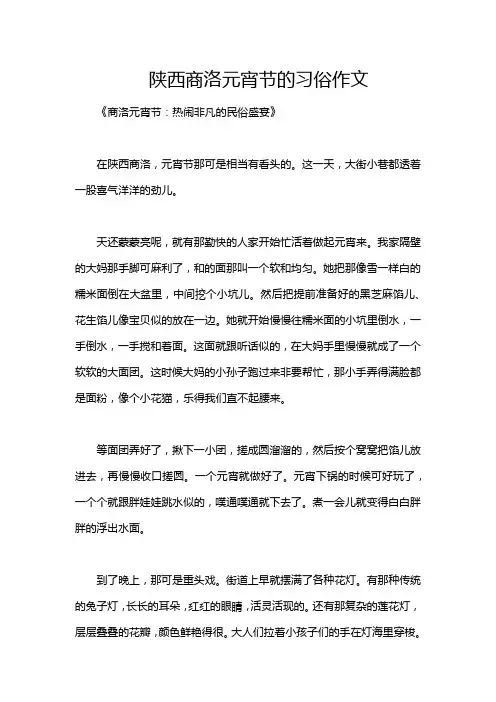 陕西商洛元宵节的习俗作文

《商洛元宵节：热闹非凡的民俗盛宴》

在陕西商洛，元宵节那可是相当有看头的。这一天，大街小巷都透着一股喜气洋洋的劲儿。

天还蒙蒙亮呢，就有那勤快的人家开始忙活着做起元宵来。我家隔壁的大妈那手脚可麻利了，和的面那叫一个软和均匀。她把那像雪一样白的糯米面倒在大盆里，中间挖个小坑儿。然后把提前准备好的黑芝麻馅儿、花生馅儿像宝贝似的放在一边。她就开始慢慢往糯米面的小坑里倒水，一手倒水，一手搅和着面。这面就跟听话似的，在大妈手里慢慢就成了一个软软的大面团。这时候大妈的小孙子跑过来非要帮忙，那小手弄得满脸都是面粉，像个小花猫，乐得我们直不起腰来。

等面团弄好了，揪下一小团，搓成圆溜溜的，然后按个窝窝把馅儿放进去，再慢慢收口搓圆。一个元宵就做好了。元宵下锅的时候可好玩了，一个个就跟胖娃娃跳水似的，噗通噗通就下去了。煮一会儿就变得白白胖胖的浮出水面。

到了晚上，那可是重头戏。街道上早就摆满了各种花灯。有那种传统的兔子灯，长长的耳朵，红红的眼睛，活灵活现的。还有那复杂的莲花灯，层层叠叠的花瓣，颜色鲜艳得很。大人们拉着小孩子们的手在灯海里穿梭。